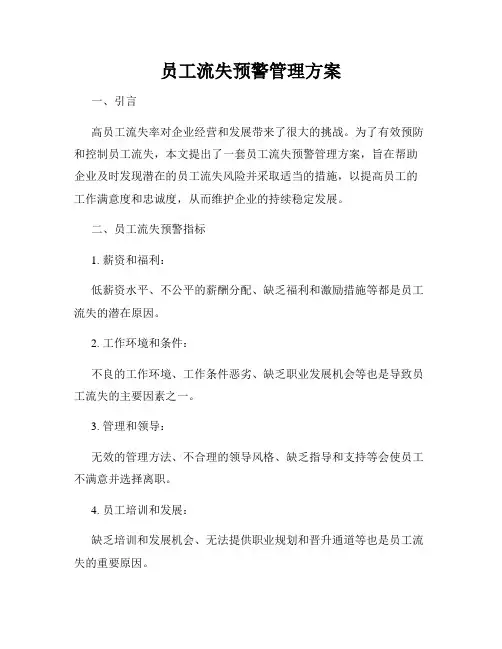 员工流失预警管理方案

一、引言

高员工流失率对企业经营和发展带来了很大的挑战。为了有效预防和控制员工流失，本文提出了一套员工流失预警管理方案，旨在帮助企业及时发现潜在的员工流失风险并采取适当的措施，以提高员工的工作满意度和忠诚度，从而维护企业的持续稳定发展。

二、员工流失预警指标

1. 薪资和福利：

低薪资水平、不公平的薪酬分配、缺乏福利和激励措施等都是员工流失的潜在原因。

2. 工作环境和条件：

不良的工作环境、工作条件恶劣、缺乏职业发展机会等也是导致员工流失的主要因素之一。

3. 管理和领导：

无效的管理方法、不合理的领导风格、缺乏指导和支持等会使员工不满意并选择离职。

4. 员工培训和发展：

缺乏培训和发展机会、无法提供职业规划和晋升通道等也是员工流失的重要原因。